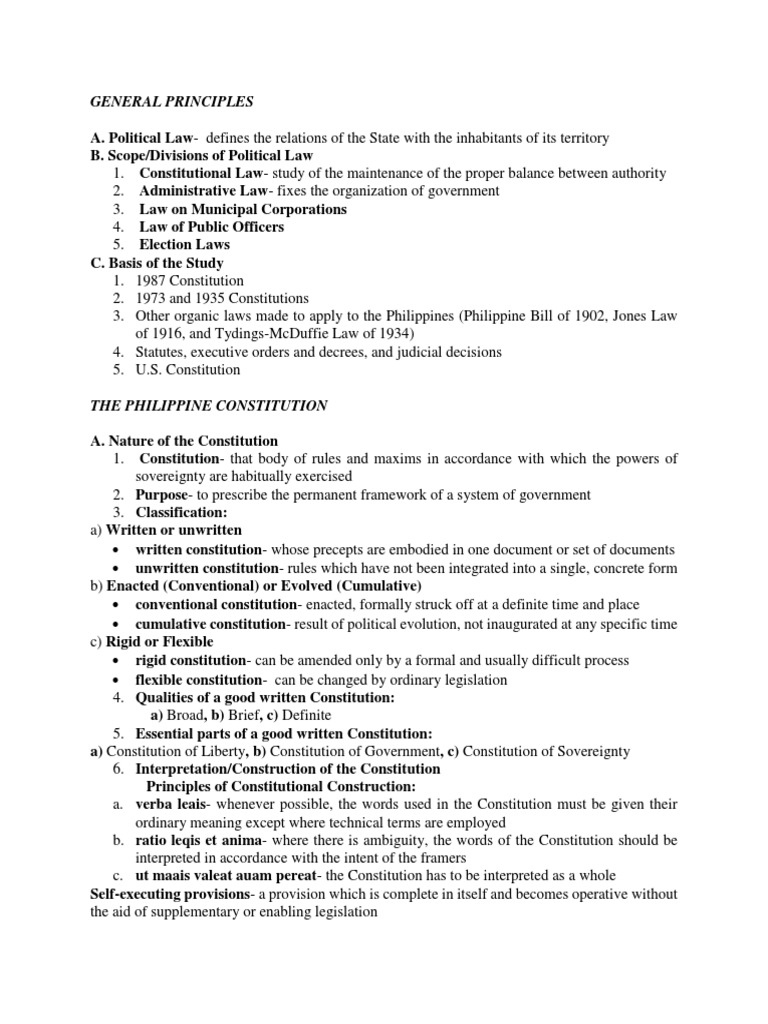 GENERAL PRINCIPLES

A. Political Law- defines the relations of the State with the inhabitants of its territory
B. Scope/Divisions of Political Law
1. Constitutional Law- study of the maintenance of the proper balance between authority
2. Administrative Law- fixes the organization of government
3. Law on Municipal Corporations
4. Law of Public Officers
5. Election Laws
C. Basis of the Study
1. 1987 Constitution
2. 1973 and 1935 Constitutions
3. Other organic laws made to apply to the Philippines (Philippine Bill of 1902, Jones Law of 1916, and Tydings-McDuffie Law of 1934)
4. Statutes, executive orders and decrees, and judicial decisions
5. U.S. Constitution

THE PHILIPPINE CONSTITUTION

A. Nature of the Constitution
1. Constitution- that body of rules and maxims in accordance with which the powers of sovereignty are habitually exercised
2. Purpose- to prescribe the permanent framework of a system of government
3. Classification:
a) Written or unwritten
• written constitution- whose precepts are embodied in one document or set of documents
• unwritten constitution- rules which have not been integrated into a single, concrete form
b) Enacted (Conventional) or Evolved (Cumulative)
• conventional constitution- enacted, formally struck off at a definite time and place
• cumulative constitution- result of political evolution, not inaugurated at any specific time
c) Rigid or Flexible
• rigid constitution- can be amended only by a formal and usually difficult process
• flexible constitution- can be changed by ordinary legislation
4. Qualities of a good written Constitution:
a) Broad, b) Brief, c) Definite
5. Essential parts of a good written Constitution:
a) Constitution of Liberty, b) Constitution of Government, c) Constitution of Sovereignty
6. Interpretation/Construction of the Constitution
Principles of Constitutional Construction:
a. verba leais- whenever possible, the words used in the Constitution must be given their ordinary meaning except where technical terms are employed
b. ratio leqis et anima- where there is ambiguity, the words of the Constitution should be interpreted in accordance with the intent of the framers
c. ut maais valeat auam pereat- the Constitution has to be interpreted as a whole
Self-executing provisions- a provision which is complete in itself and becomes operative without the aid of supplementary or enabling legislation